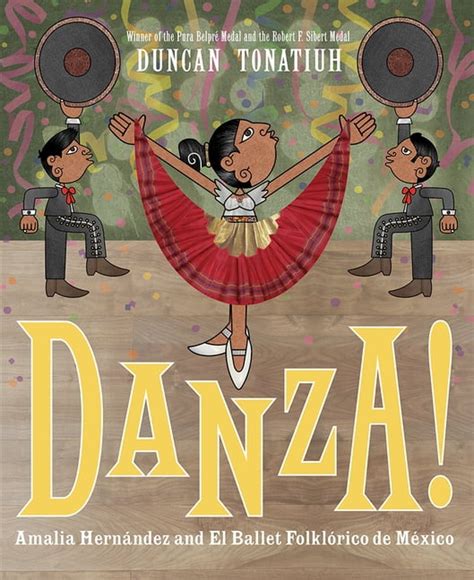 Winner of the Pura Belpré Medal and the Robert F. Sibert Medal
DUNCAN TONATIUH

DANZA!

Amalia Hernández and El Ballet Folklórico de México